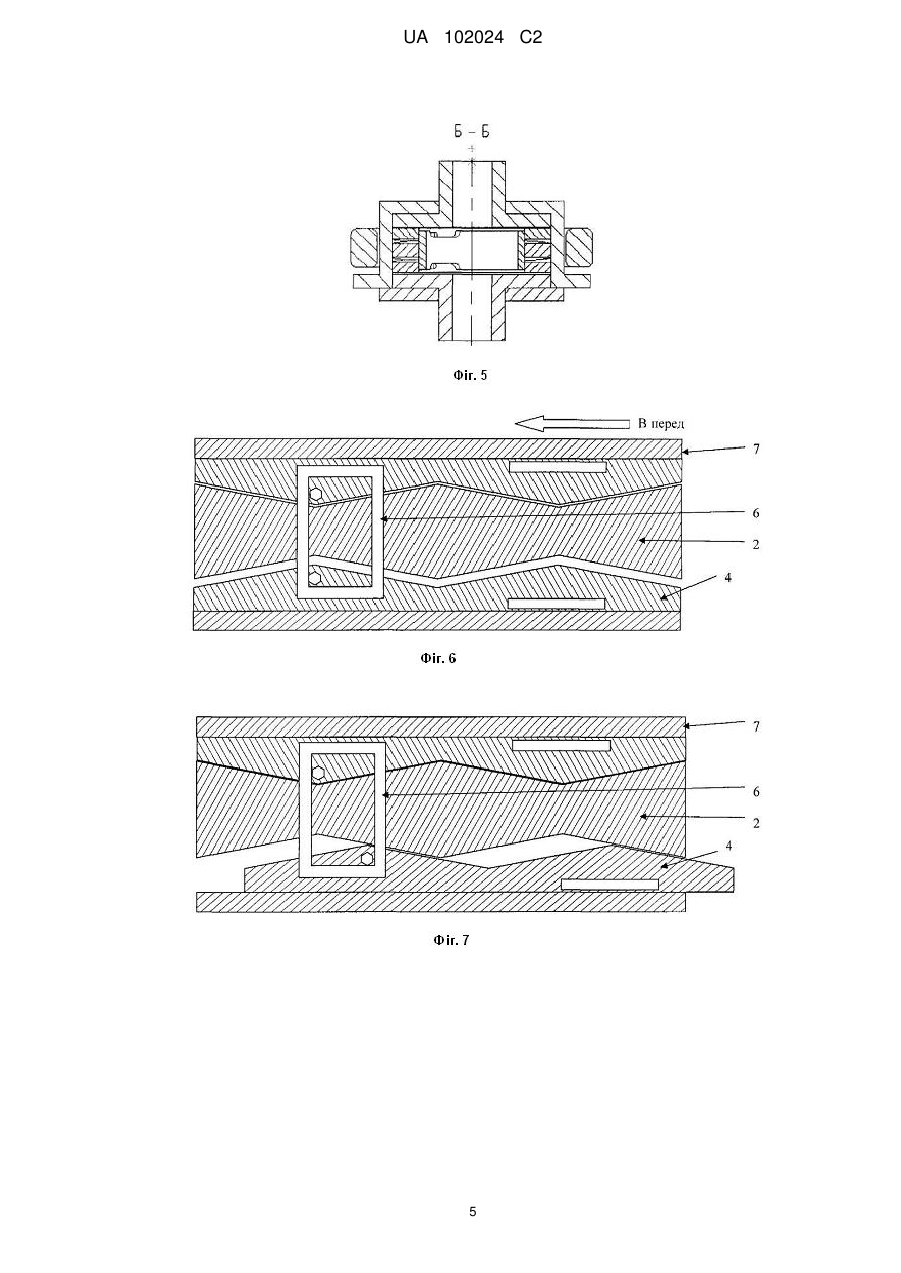 UA 102024 C2

Б – Б

Фіг. 5

В перед

7

6

2

4

Фіг. 6

7

6

2

4

Фіг. 7

5